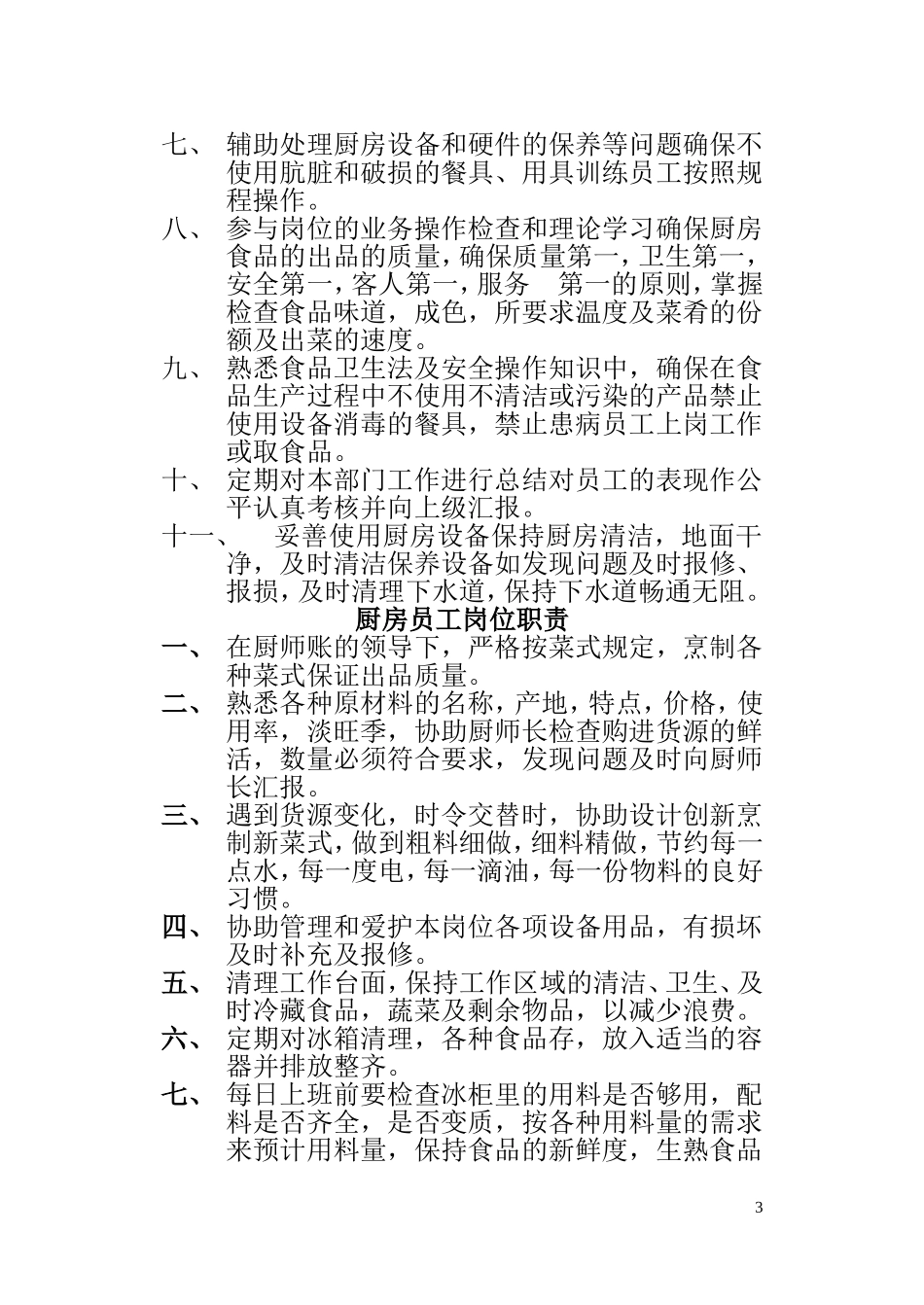 七、 辅助处理厨房设备和硬件的保养等问题确保不使用肮脏和破损的餐具、用具训练员工按照规程操作。

八、 参与岗位的业务操作检查和理论学习确保厨房食品的出品的质量，确保质量第一，卫生第一，安全第一，客人第一，服务　第一的原则，掌握检查食品味道，成色，所要求温度及菜肴的份额及出菜的速度。

九、 熟悉食品卫生法及安全操作知识中，确保在食品生产过程中不使用不清洁或污染的产品禁止使用设备消毒的餐具，禁止患病员工上岗工作或取食品。

十、 定期对本部门工作进行总结对员工的表现作公平认真考核并向上级汇报。

十一、　妥善使用厨房设备保持厨房清洁，地面干净，及时清洁保养设备如发现问题及时报修、报损，及时清理下水道，保持下水道畅通无阻。

厨房员工岗位职责

一、 在厨师账的领导下，严格按菜式规定，烹制各种菜式保证出品质量。

二、 熟悉各种原材料的名称，产地，特点，价格，使用率，淡旺季，协助厨师长检查购进货源的鲜活，数量必须符合要求，发现问题及时向厨师长汇报。

三、 遇到货源变化，时令交替时，协助设计创新烹制新菜式，做到粗料细做，细料精做，节约每一点水，每一度电，每一滴油，每一份物料的良好习惯。

四、 协助管理和爱护本岗位各项设备用品，有损坏及时补充及报修。

五、 清理工作台面，保持工作区域的清洁、卫生、及时冷藏食品，蔬菜及剩余物品，以减少浪费。

六、 定期对冰箱清理，各种食品存，放入适当的容器并排放整齐。

七、 每日上班前要检查冰柜里的用料是否够用，配料是否齐全，是否变质，按各种用料量的需求来预计用料量，保持食品的新鲜度，生熟食品

3